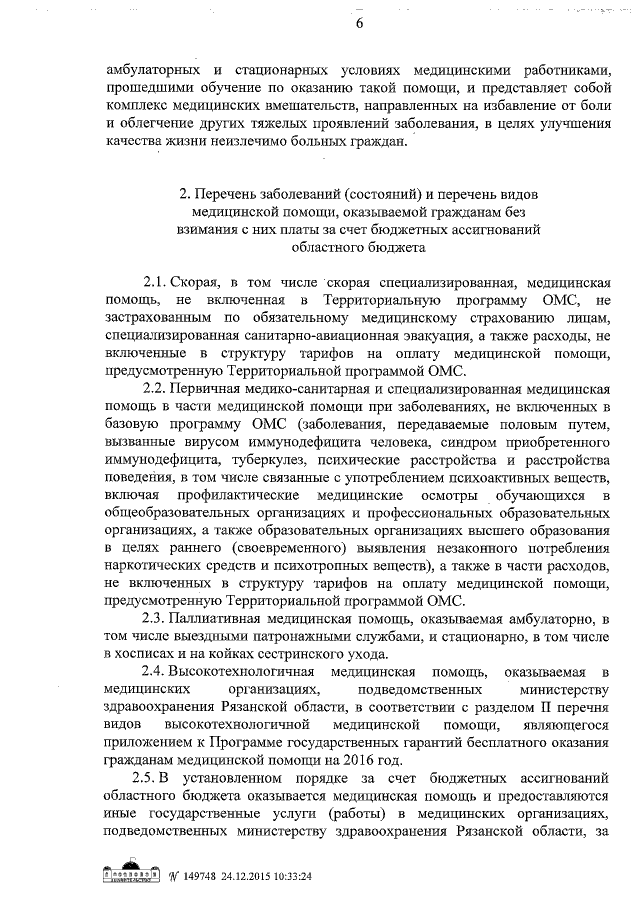 6

амбулаторных и стационарных условиях медицинскими работниками, прошедшими обучение по оказанию такой помощи, и представляет собой комплекс медицинских вмешательств, направленных на избавление от боли и облегчение других тяжелых проявлений заболевания, в целях улучшения качества жизни неизлечимо больных граждан.

2. Перечень заболеваний (состояний) и перечень видов медицинской помощи, оказываемой гражданам без взимания с них платы за счет бюджетных ассигнований областного бюджета

2.1. Скорая, в том числе скорая специализированная, медицинская помощь, не включенная в Территориальную программу ОМС, не застрахованным по обязательному медицинскому страхованию лицам, специализированная санитарно-авиационная эвакуация, а также расходы, не включенные в структуру тарифов на оплату медицинской помощи, предусмотренную Территориальной программой ОМС.

2.2. Первичная медико-санитарная и специализированная медицинская помощь в части медицинской помощи при заболеваниях, не включенных в базовую программу ОМС (заболевания, передаваемые половым путем, вызванные вирусом иммунодефицита человека, синдром приобретенного иммунодефицита, туберкулез, психические расстройства и расстройства поведения, в том числе связанные с употреблением психоактивных веществ, включая профилактические медицинские осмотры обучающихся в общеобразовательных организациях и профессиональных образовательных организациях, а также образовательных организациях высшего образования в целях раннего (своевременного) выявления незаконного потребления наркотических средств и психотропных веществ), а также в части расходов, не включенных в структуру тарифов на оплату медицинской помощи, предусмотренную Территориальной программой ОМС.

2.3. Паллиативная медицинская помощь, оказываемая амбулаторно, в том числе выездными патронажными службами, и стационарно, в том числе в хосписах и на койках сестринского ухода.

2.4. Высокотехнологичная медицинская помощь, оказываемая в медицинских организациях, подведомственных министерству здравоохранения Рязанской области, в соответствии с разделом II перечня видов высокотехнологичной медицинской помощи, являющегося приложением к Программе государственных гарантий бесплатного оказания гражданам медицинской помощи на 2016 год.

2.5. В установленном порядке за счет бюджетных ассигнований областного бюджета оказывается медицинская помощь и предоставляются иные государственные услуги (работы) в медицинских организациях, подведомственных министерству здравоохранения Рязанской области, за

№ 149748 24.12.2015 10:33:24